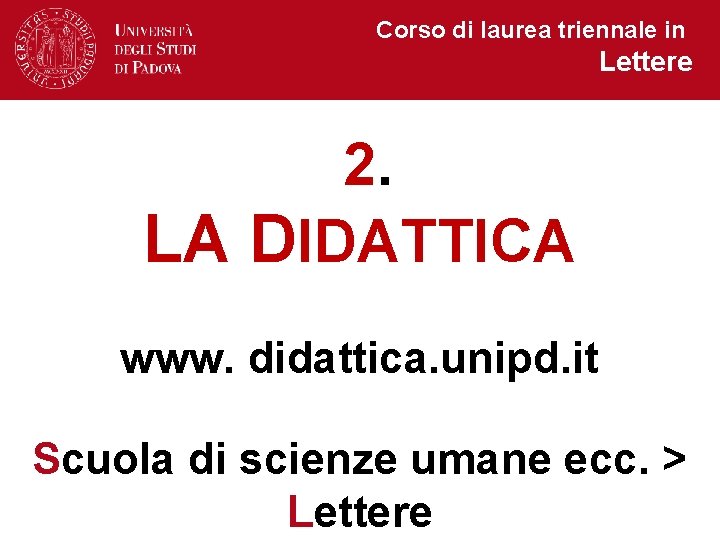 UNIVERSITÀ DEGLI STUDI DI PADOVA

Corso di laurea triennale in
Lettere

2.
LA DIDATTICA

www. didattica.unipd.it

Scuola di scienze umane ecc. > Lettere